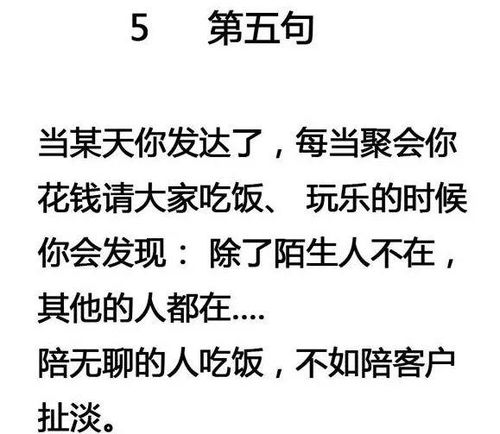 5　第五句

当某天你发达了，每当聚会你花钱请大家吃饭、 玩乐的时候你会发现： 除了陌生人不在，其他的人都在....
陪无聊的人吃饭，不如陪客户扯淡。